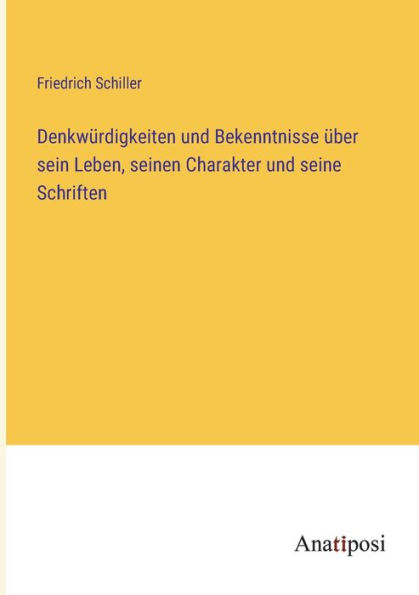 Friedrich Schiller

Denkwürdigkeiten und Bekenntnisse über sein Leben, seinen Charakter und seine Schriften

Anatiposi